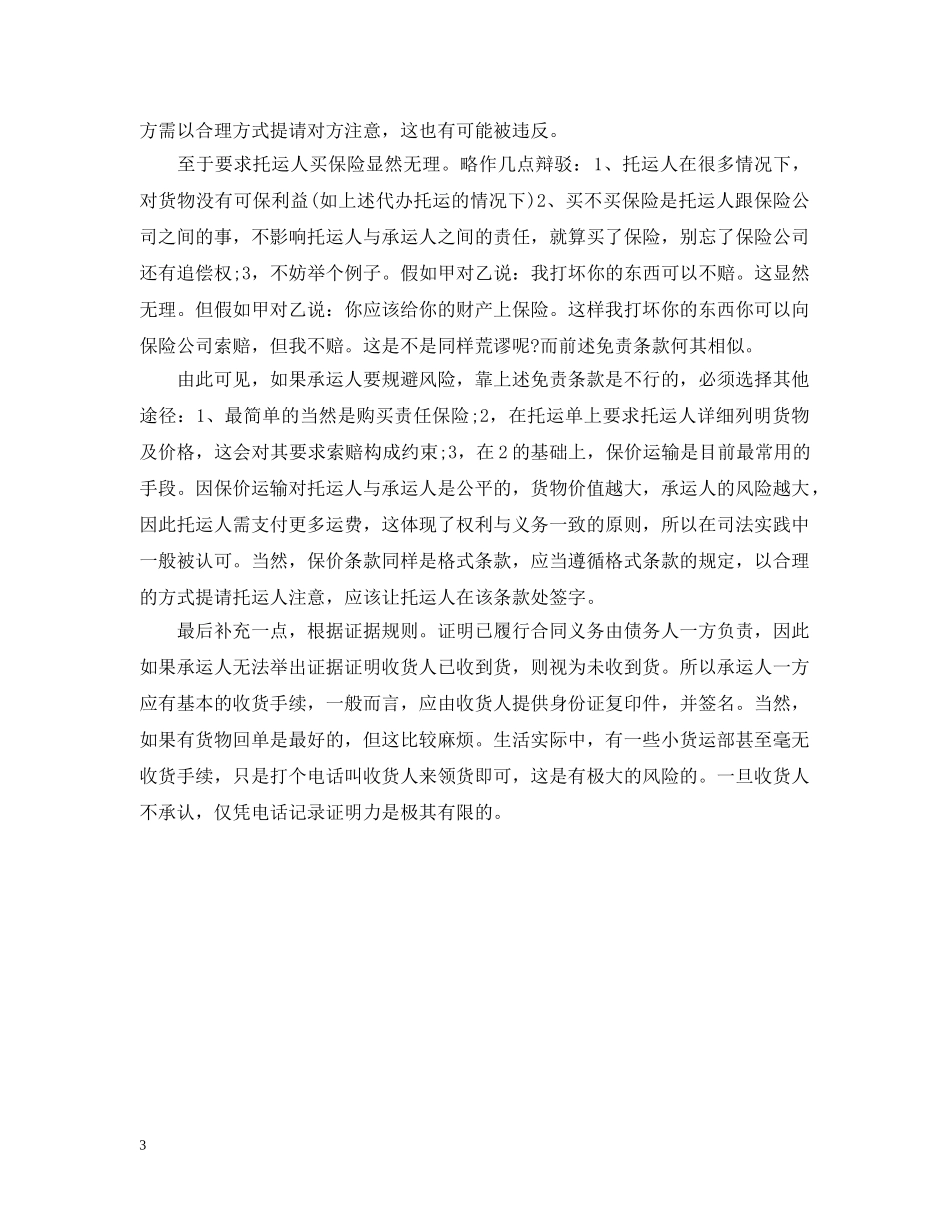 方需以合理方式提请对方注意，这也有可能被违反。

至于要求托运人买保险显然无理。略作几点辩驳：1、托运人在很多情况下，对货物没有可保利益(如上述代办托运的情况下)2、买不买保险是托运人跟保险公司之间的事，不影响托运人与承运人之间的责任，就算买了保险，别忘了保险公司还有追偿权;3，不妨举个例子。假如甲对乙说：我打坏你的东西可以不赔。这显然无理。但假如甲对乙说：你应该给你的财产上保险。这样我打坏你的东西你可以向保险公司索赔，但我不赔。这是不是同样荒谬呢?而前述免责条款何其相似。

由此可见，如果承运人要规避风险，靠上述免责条款是不行的，必须选择其他途径：1、最简单的当然是购买责任保险;2，在托运单上要求托运人详细列明货物及价格，这会对其要求索赔构成约束;3，在2的基础上，保价运输是目前最常用的手段。因保价运输对托运人与承运人是公平的，货物价值越大，承运人的风险越大，因此托运人需支付更多运费，这体现了权利与义务一致的原则，所以在司法实践中一般被认可。当然，保价条款同样是格式条款，应当遵循格式条款的规定，以合理的方式提请托运人注意，应该让托运人在该条款处签字。

最后补充一点，根据证据规则。证明已履行合同义务由债务人一方负责，因此如果承运人无法举出证据证明收货人已收到货，则视为未收到货。所以承运人一方应有基本的收货手续，一般而言，应由收货人提供身份证复印件，并签名。当然，如果有货物回单是最好的，但这比较麻烦。生活实际中，有一些小货运部甚至毫无收货手续，只是打个电话叫收货人来领货即可，这是有极大的风险的。一旦收货人不承认，仅凭电话记录证明力是极其有限的。

3